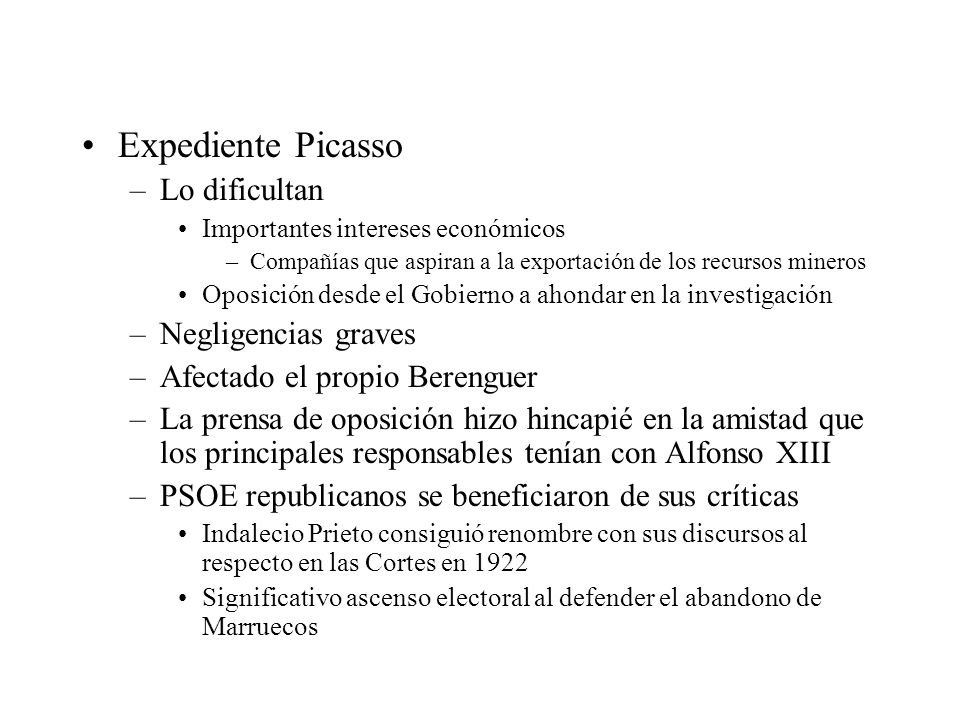 • Expediente Picasso
– Lo dificultan
• Importantes intereses económicos
– Compañías que aspiran a la exportación de los recursos mineros
• Oposición desde el Gobierno a ahondar en la investigación
– Negligencias graves
– Afectado el propio Berenguer
– La prensa de oposición hizo hincapié en la amistad que los principales responsables tenían con Alfonso XIII
– PSOE republicanos se beneficiaron de sus críticas
• Indalecio Prieto consiguió renombre con sus discursos al respecto en las Cortes en 1922
• Significativo ascenso electoral al defender el abandono de Marruecos